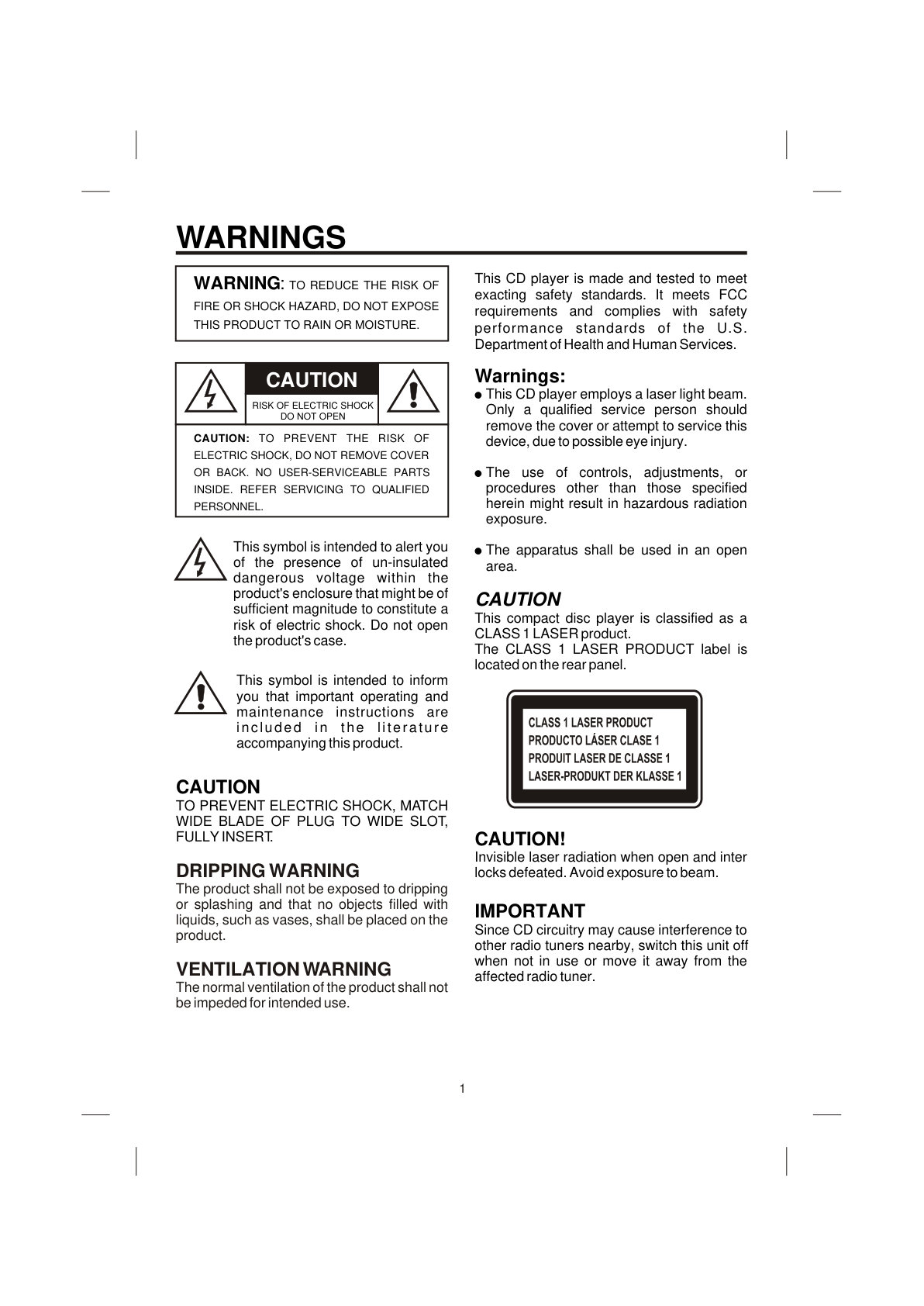 WARNINGS

WARNING: TO REDUCE THE RISK OF FIRE OR SHOCK HAZARD, DO NOT EXPOSE THIS PRODUCT TO RAIN OR MOISTURE.

CAUTION

RISK OF ELECTRIC SHOCK
DO NOT OPEN

CAUTION: TO PREVENT THE RISK OF ELECTRIC SHOCK, DO NOT REMOVE COVER OR BACK. NO USER-SERVICEABLE PARTS INSIDE. REFER SERVICING TO QUALIFIED PERSONNEL.

This symbol is intended to alert you of the presence of un-insulated dangerous voltage within the product's enclosure that might be of sufficient magnitude to constitute a risk of electric shock. Do not open the product's case.

This symbol is intended to inform you that important operating and maintenance instructions are included in the literature accompanying this product.

CAUTION
TO PREVENT ELECTRIC SHOCK, MATCH WIDE BLADE OF PLUG TO WIDE SLOT, FULLY INSERT.

DRIPPING WARNING
The product shall not be exposed to dripping or splashing and that no objects filled with liquids, such as vases, shall be placed on the product.

VENTILATION WARNING
The normal ventilation of the product shall not be impeded for intended use.

This CD player is made and tested to meet exacting safety standards. It meets FCC requirements and complies with safety performance standards of the U.S. Department of Health and Human Services.

Warnings:
• This CD player employs a laser light beam. Only a qualified service person should remove the cover or attempt to service this device, due to possible eye injury.

• The use of controls, adjustments, or procedures other than those specified herein might result in hazardous radiation exposure.

• The apparatus shall be used in an open area.

CAUTION
This compact disc player is classified as a CLASS 1 LASER product.
The CLASS 1 LASER PRODUCT label is located on the rear panel.

CLASS 1 LASER PRODUCT
PRODUCTO LÁSER CLASE 1
PRODUIT LASER DE CLASSE 1
LASER-PRODUKT DER KLASSE 1

CAUTION!
Invisible laser radiation when open and inter locks defeated. Avoid exposure to beam.

IMPORTANT
Since CD circuitry may cause interference to other radio tuners nearby, switch this unit off when not in use or move it away from the affected radio tuner.

1